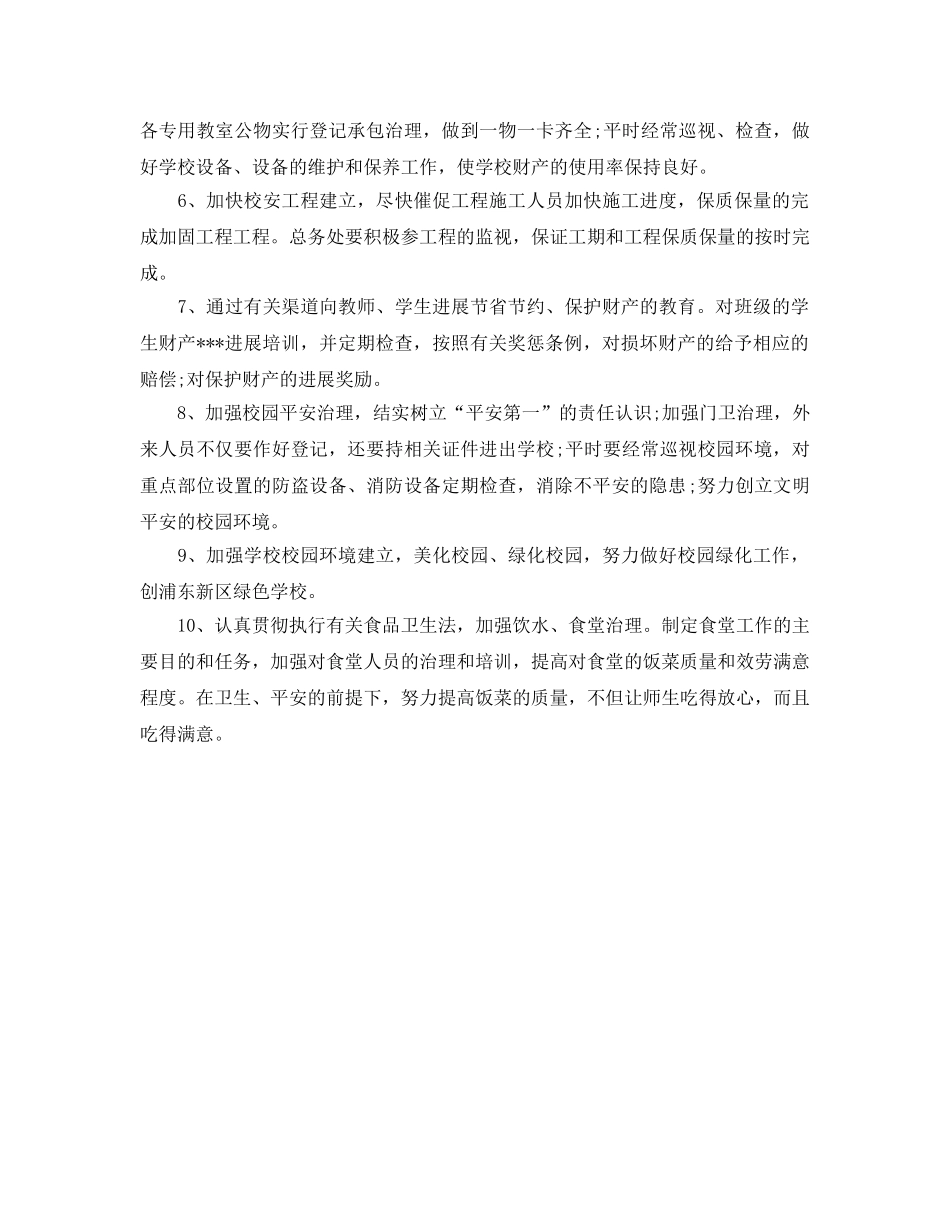 各专用教室公物实行登记承包治理，做到一物一卡齐全;平时经常巡视、检查，做好学校设备、设备的维护和保养工作，使学校财产的使用率保持良好。

6、加快校安工程建立，尽快催促工程施工人员加快施工进度，保质保量的完成加固工程工程。总务处要积极参工程的监视，保证工期和工程保质保量的按时完成。

7、通过有关渠道向教师、学生进展节省节约、保护财产的教育。对班级的学生财产***进展培训，并定期检查，按照有关奖惩条例，对损坏财产的给予相应的赔偿;对保护财产的进展奖励。

8、加强校园平安治理，结实树立“平安第一”的责任认识;加强门卫治理，外来人员不仅要作好登记，还要持相关证件进出学校;平时要经常巡视校园环境，对重点部位设置的防盗设备、消防设备定期检查，消除不平安的隐患;努力创立文明平安的校园环境。

9、加强学校校园环境建立，美化校园、绿化校园，努力做好校园绿化工作，创浦东新区绿色学校。

10、认真贯彻执行有关食品卫生法，加强饮水、食堂治理。制定食堂工作的主要目的和任务，加强对食堂人员的治理和培训，提高对食堂的饭菜质量和效劳满意程度。在卫生、平安的前提下，努力提高饭菜的质量，不但让师生吃得放心，而且吃得满意。